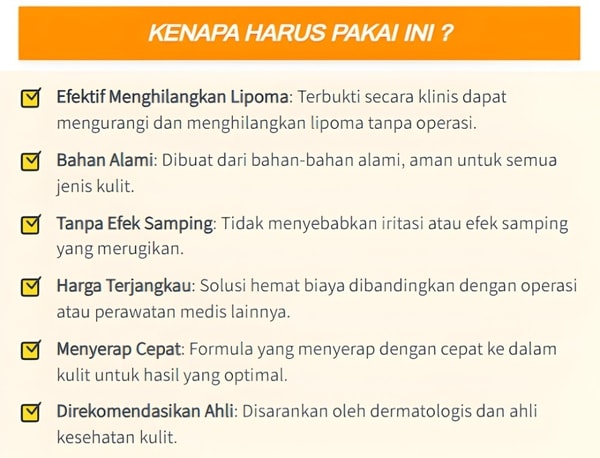 KENAPA HARUS PAKAI INI ?

Efektif Menghilangkan Lipoma: Terbukti secara klinis dapat mengurangi dan menghilangkan lipoma tanpa operasi.

Bahan Alami: Dibuat dari bahan-bahan alami, aman untuk semua jenis kulit.

Tanpa Efek Samping: Tidak menyebabkan iritasi atau efek samping yang merugikan.

Harga Terjangkau: Solusi hemat biaya dibandingkan dengan operasi atau perawatan medis lainnya.

Menyerap Cepat: Formula yang menyerap dengan cepat ke dalam kulit untuk hasil yang optimal.

Direkomendasikan Ahli: Disarankan oleh dermatologis dan ahli kesehatan kulit.